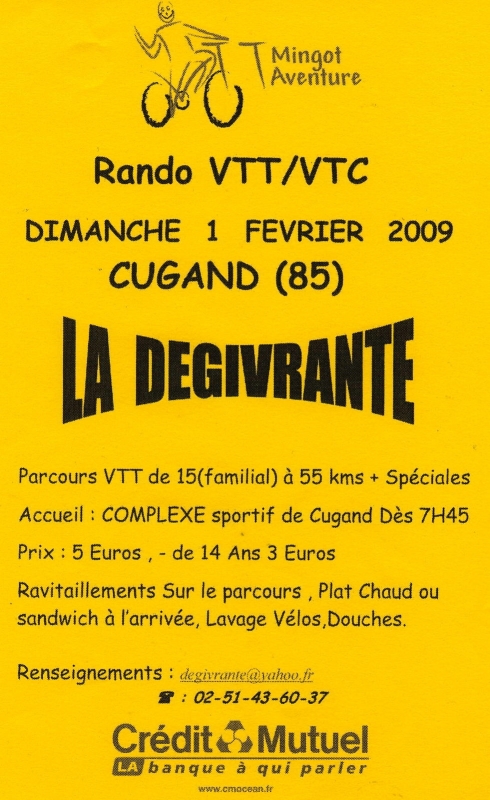 Mingot
Aventure

Rando VTT/VTC

DIMANCHE 1 FEVRIER 2009

CUGAND (85)

LA DEGIVRANTE

Parcours VTT de 15(familial) à 55 kms + Spéciales

Accueil : COMPLEXE sportif de Cugand Dès 7H45

Prix : 5 Euros , - de 14 Ans 3 Euros

Ravitaillements Sur le parcours , Plat Chaud ou sandwich à l'arrivée, Lavage Vélos,Douches.

Renseignements : degivrante@yahoo.fr
☎ : 02-51-43-60-37

Crédit Mutuel
LA banque à qui parler

www.cmocean.fr